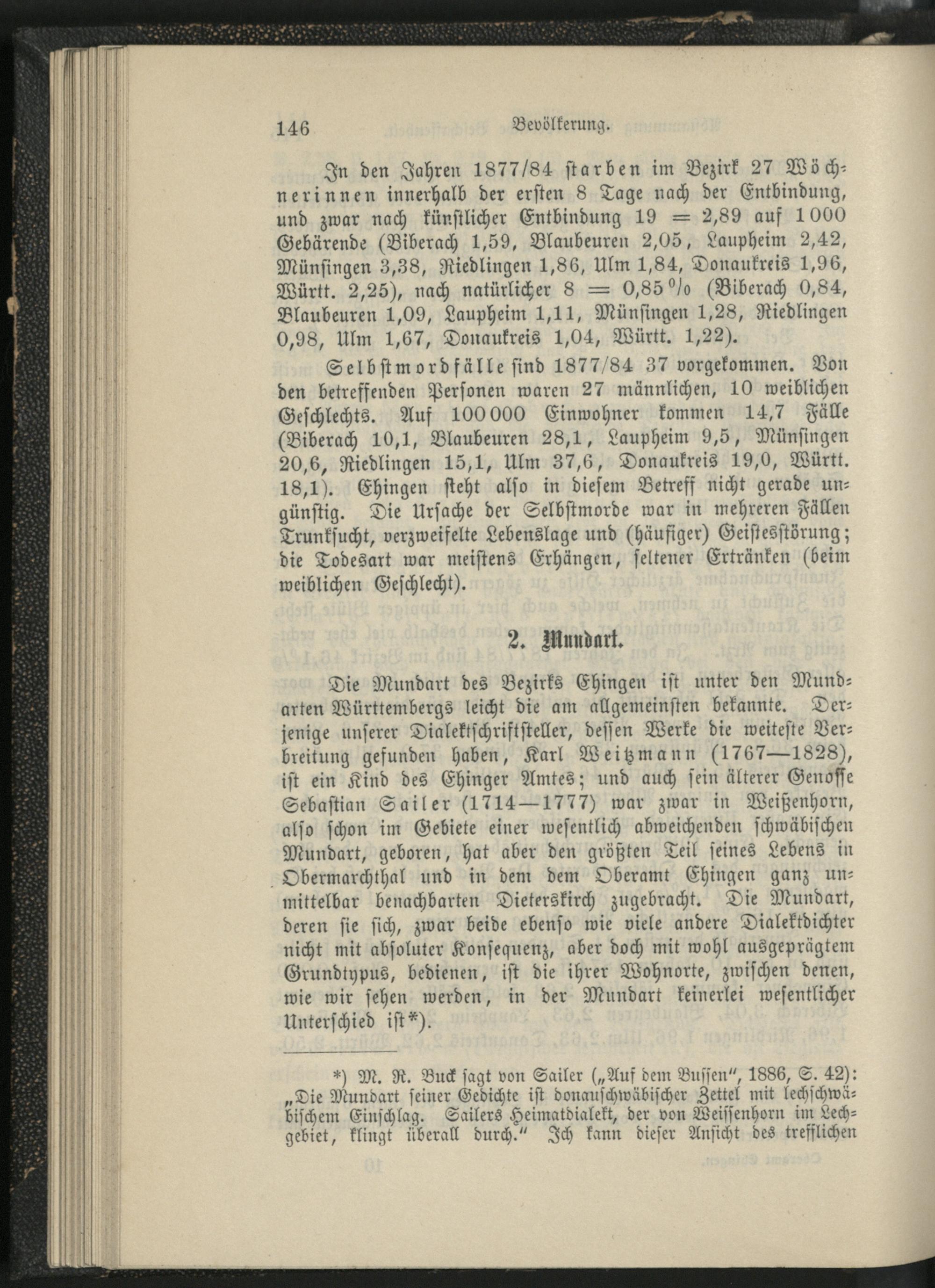 146 Bevölkerung.

In den Jahren 1877/84 starben im Bezirk 27 Wöchnerinnen innerhalb der ersten 8 Tage nach der Entbindung, und zwar nach künstlicher Entbindung 19 = 2,89 auf 1000 Gebärende (Biberach 1,59, Blaubeuren 2,05, Laupheim 2,42, Münsingen 3,38, Riedlingen 1,86, Ulm 1,84, Donaukreis 1,96, Württ. 2,25), nach natürlicher 8 = 0,85 % (Biberach 0,84, Blaubeuren 1,09, Laupheim 1,11, Münsingen 1,28, Riedlingen 0,98, Ulm 1,67, Donaukreis 1,04, Württ. 1,22).

Selbstmordfälle sind 1877/84 37 vorgekommen. Von den betreffenden Personen waren 27 männlichen, 10 weiblichen Geschlechts. Auf 100000 Einwohner kommen 14,7 Fälle (Biberach 10,1, Blaubeuren 28,1, Laupheim 9,5, Münsingen 20,6, Riedlingen 15,1, Ulm 37,6, Donaukreis 19,0, Württ. 18,1). Ehingen steht also in diesem Betreff nicht gerade ungünstig. Die Ursache der Selbstmorde war in mehreren Fällen Trunksucht, verzweifelte Lebenslage und (häufiger) Geistesstörung; die Todesart war meistens Erhängen, seltener Ertränken (beim weiblichen Geschlecht).

2. Mundart.

Die Mundart des Bezirks Ehingen ist unter den Mundarten Württembergs leicht die am allgemeinsten bekannte. Derjenige unserer Dialektschriftsteller, dessen Werke die weiteste Verbreitung gefunden haben, Karl Weitzmann (1767—1828), ist ein Kind des Ehinger Amtes; und auch sein älterer Genosse Sebastian Sailer (1714—1777) war zwar in Weißenhorn, also schon im Gebiete einer wesentlich abweichenden schwäbischen Mundart, geboren, hat aber den größten Teil seines Lebens in Obermarchthal und in dem dem Oberamt Ehingen ganz unmittelbar benachbarten Dieterskirch zugebracht. Die Mundart, deren sie sich, zwar beide ebenso wie viele andere Dialektdichter nicht mit absoluter Konsequenz, aber doch mit wohl ausgeprägtem Grundtypus, bedienen, ist die ihrer Wohnorte, zwischen denen, wie wir sehen werden, in der Mundart keinerlei wesentlicher Unterschied ist*).

*) M. R. Buck sagt von Sailer („Auf dem Bussen", 1886, S. 42): „Die Mundart seiner Gedichte ist donauschwäbischer Zettel mit lechschwäbischem Einschlag. Sailers Heimatdialekt, der von Weissenhorn im Lechgebiet, klingt überall durch." Ich kann dieser Ansicht des trefflichen